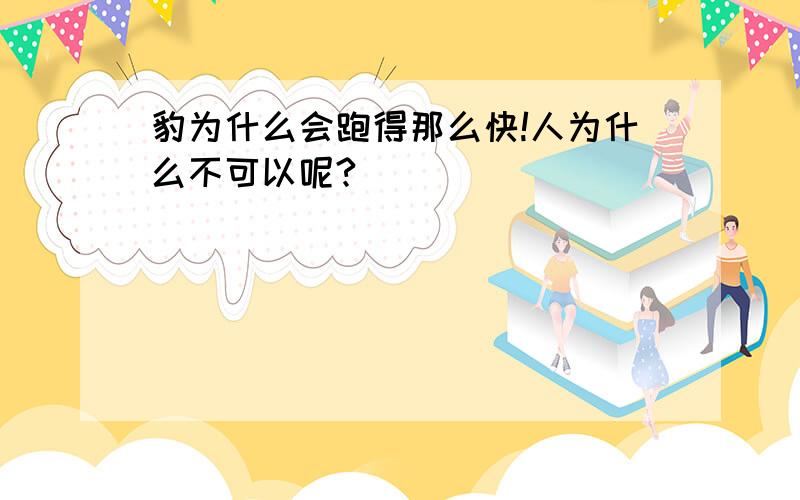 豹为什么会跑得那么快!人为什么不可以呢?